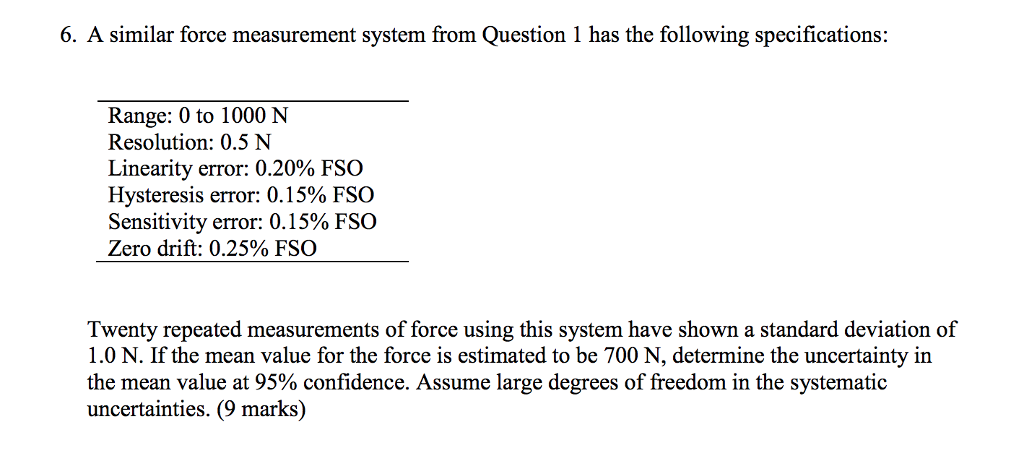 6. A similar force measurement system from Question 1 has the following specifications:

Range: 0 to 1000 N
Resolution: 0.5 N
Linearity error: 0.20% FSO
Hysteresis error: 0.15% FSO
Sensitivity error: 0.15% FSO
Zero drift: 0.25% FSO

Twenty repeated measurements of force using this system have shown a standard deviation of 1.0 N. If the mean value for the force is estimated to be 700 N, determine the uncertainty in the mean value at 95% confidence. Assume large degrees of freedom in the systematic uncertainties. (9 marks)